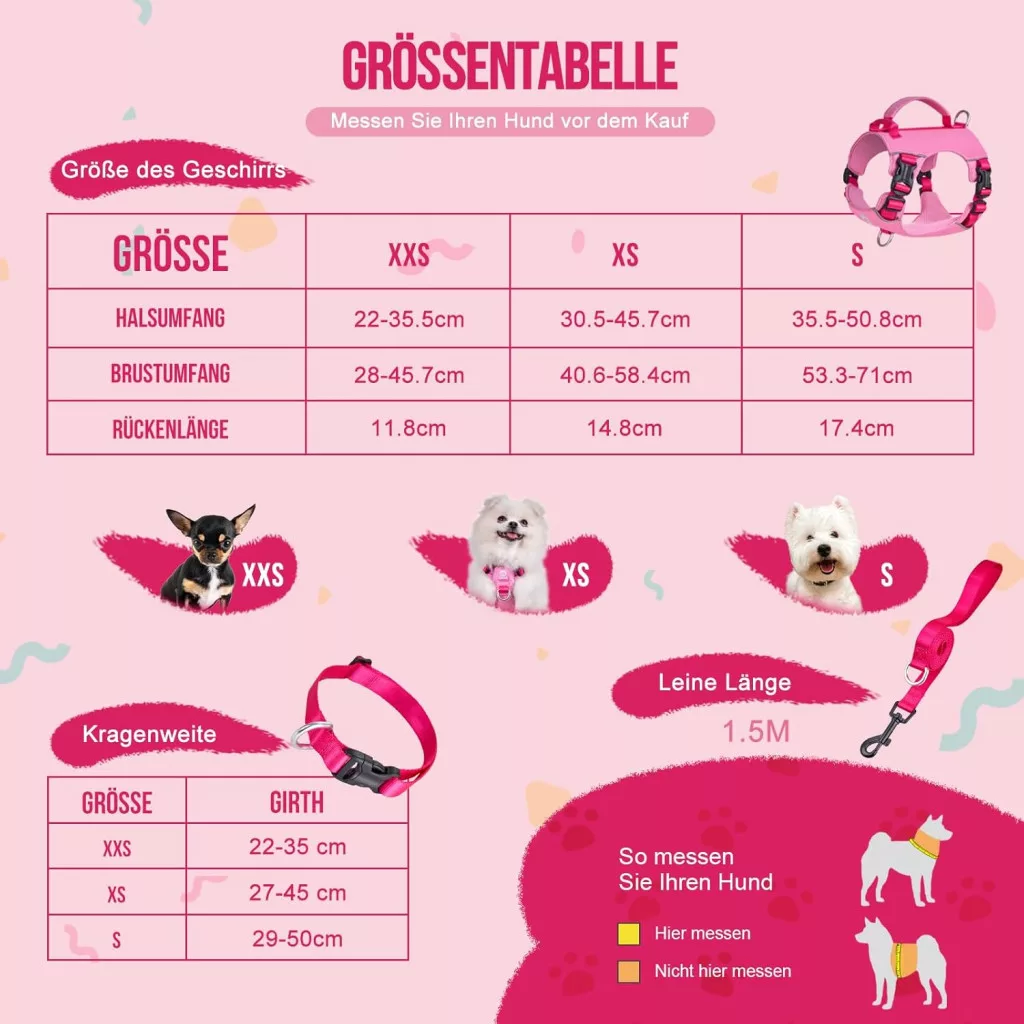 GRÖSSENTABELLE

Messen Sie Ihren Hund vor dem Kauf

Größe des Geschirrs

| GRÖSSE | XXS | XS | S |
|---|---|---|---|
| HALSUMFANG | 22-35.5cm | 30.5-45.7cm | 35.5-50.8cm |
| BRUSTUMFANG | 28-45.7cm | 40.6-58.4cm | 53.3-71cm |
| RÜCKENLÄNGE | 11.8cm | 14.8cm | 17.4cm |

XXS

XS

S

Leine Länge

1.5M

Kragenweite

| GRÖSSE | GIRTH |
|---|---|
| XXS | 22-35 cm |
| XS | 27-45 cm |
| S | 29-50cm |

So messen Sie Ihren Hund

Hier messen

Nicht hier messen